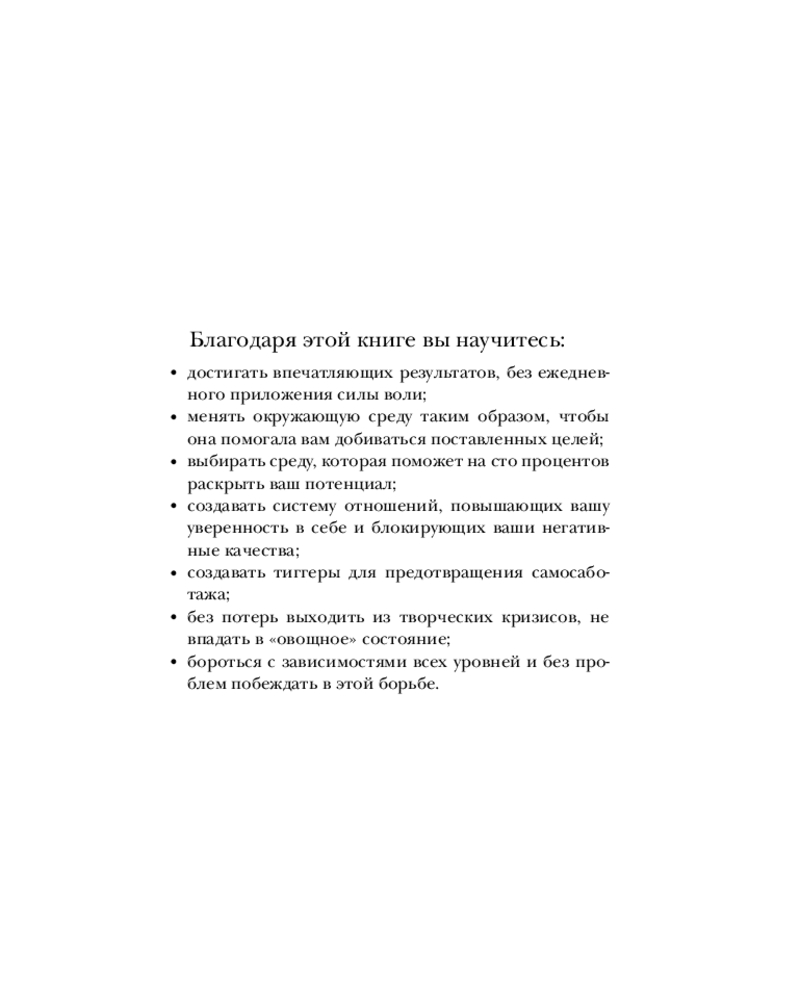 Благодаря этой книге вы научитесь:

• достигать впечатляющих результатов, без ежедневного приложения силы воли;
• менять окружающую среду таким образом, чтобы она помогала вам добиваться поставленных целей;
• выбирать среду, которая поможет на сто процентов раскрыть ваш потенциал;
• создавать систему отношений, повышающих вашу уверенность в себе и блокирующих ваши негативные качества;
• создавать тиггеры для предотвращения самосаботажа;
• без потерь выходить из творческих кризисов, не впадать в «овощное» состояние;
• бороться с зависимостями всех уровней и без проблем побеждать в этой борьбе.